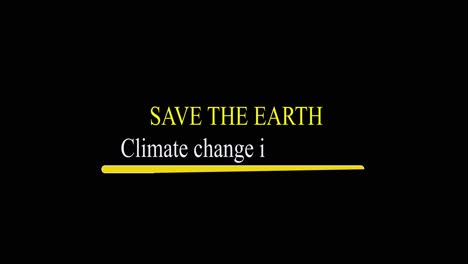 SAVE THE EARTH

Climate change i